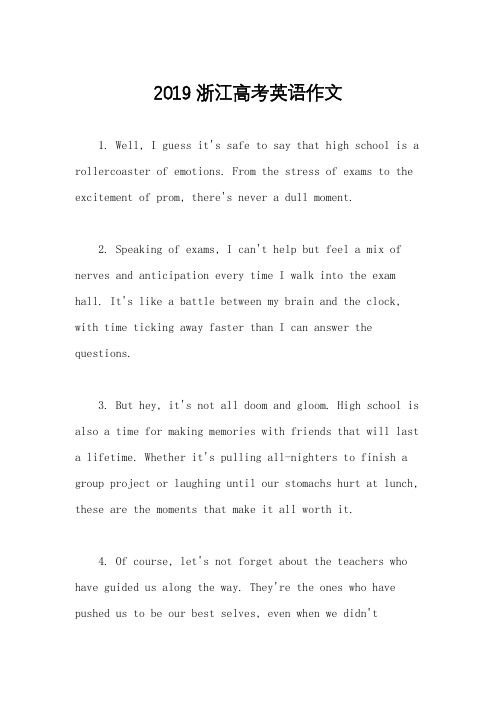 2019 浙江高考英语作文

1. Well, I guess it's safe to say that high school is a rollercoaster of emotions. From the stress of exams to the excitement of prom, there's never a dull moment.

2. Speaking of exams, I can't help but feel a mix of nerves and anticipation every time I walk into the exam hall. It's like a battle between my brain and the clock, with time ticking away faster than I can answer the questions.

3. But hey, it's not all doom and gloom. High school is also a time for making memories with friends that will last a lifetime. Whether it's pulling all-nighters to finish a group project or laughing until our stomachs hurt at lunch, these are the moments that make it all worth it.

4. Of course, let's not forget about the teachers who have guided us along the way. They're the ones who have pushed us to be our best selves, even when we didn't